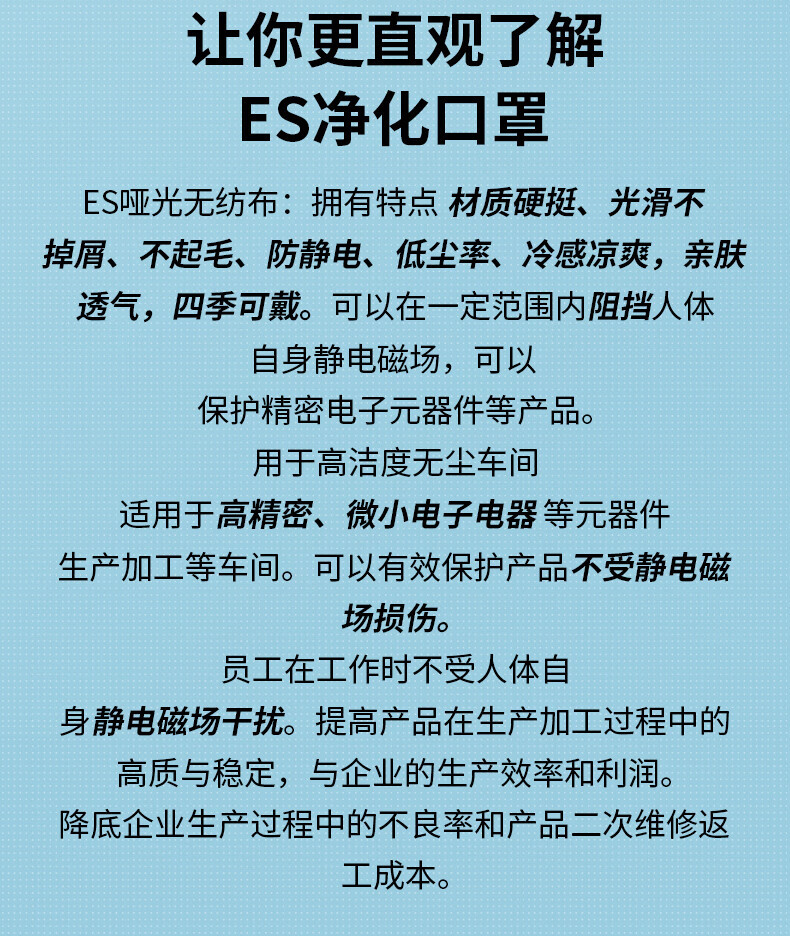 让你更直观了解
ES净化口罩

ES哑光无纺布：拥有特点 材质硬挺、光滑不掉屑、不起毛、防静电、低尘率、冷感凉爽，亲肤透气，四季可戴。可以在一定范围内阻挡人体自身静电磁场，可以保护精密电子元器件等产品。用于高洁度无尘车间适用于高精密、微小电子电器 等元器件生产加工等车间。可以有效保护产品不受静电磁场损伤。员工在工作时不受人体自身静电磁场干扰。提高产品在生产加工过程中的高质与稳定，与企业的生产效率和利润。降底企业生产过程中的不良率和产品二次维修返工成本。